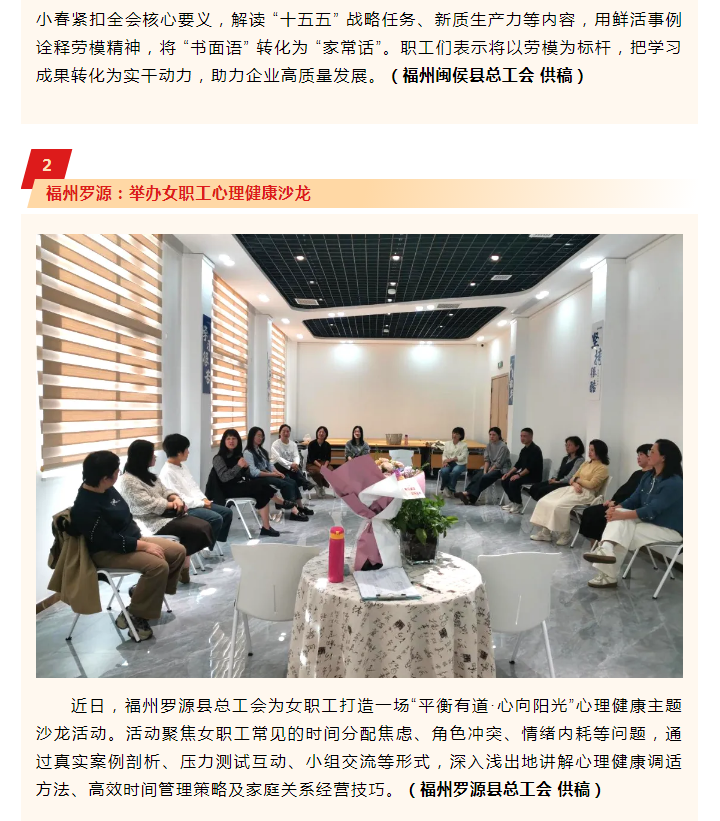 小春紧扣全会核心要义，解读“十五五”战略任务、新质生产力等内容，用鲜活事例诠释劳模精神，将“书面语”转化为“家常话”。职工们表示将以劳模为标杆，把学习成果转化为实干动力，助力企业高质量发展。（福州闽侯县总工会 供稿）

2

福州罗源：举办女职工心理健康沙龙

近日，福州罗源县总工会为女职工打造一场“平衡有道·心向阳光”心理健康主题沙龙活动。活动聚焦女职工常见的时间分配焦虑、角色冲突、情绪内耗等问题，通过真实案例剖析、压力测试互动、小组交流等形式，深入浅出地讲解心理健康调适方法、高效时间管理策略及家庭关系经营技巧。（福州罗源县总工会 供稿）